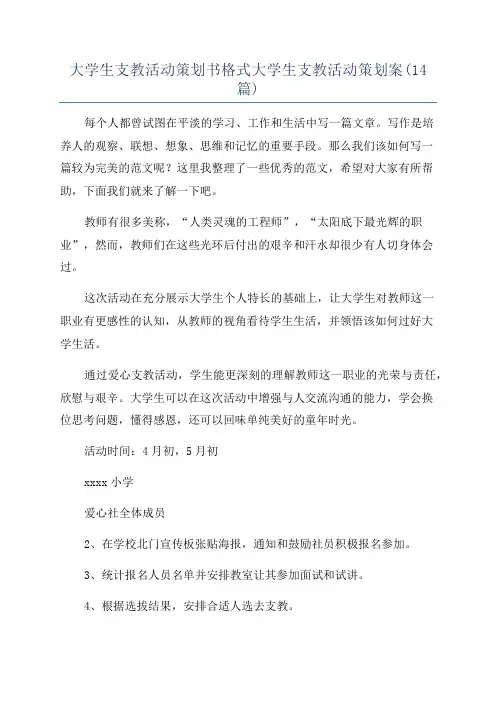 大学生支教活动策划书格式大学生支教活动策划案(14篇)

每个人都曾试图在平淡的学习、工作和生活中写一篇文章。写作是培养人的观察、联想、想象、思维和记忆的重要手段。那么我们该如何写一篇较为完美的范文呢？这里我整理了一些优秀的范文，希望对大家有所帮助，下面我们就来了解一下吧。

教师有很多美称，“人类灵魂的工程师”，“太阳底下最光辉的职业”，然而，教师们在这些光环后付出的艰辛和汗水却很少有人切身体会过。

这次活动在充分展示大学生个人特长的基础上，让大学生对教师这一职业有更感性的认知，从教师的视角看待学生生活，并领悟该如何过好大学生活。

通过爱心支教活动，学生能更深刻的理解教师这一职业的光荣与责任，欣慰与艰辛。大学生可以在这次活动中增强与人交流沟通的能力，学会换位思考问题，懂得感恩，还可以回味单纯美好的童年时光。

活动时间：4月初，5月初

xxxx小学

爱心社全体成员

2、在学校北门宣传板张贴海报，通知和鼓励社员积极报名参加。

3、统计报名人员名单并安排教室让其参加面试和试讲。

4、根据选拔结果，安排合适人选去支教。